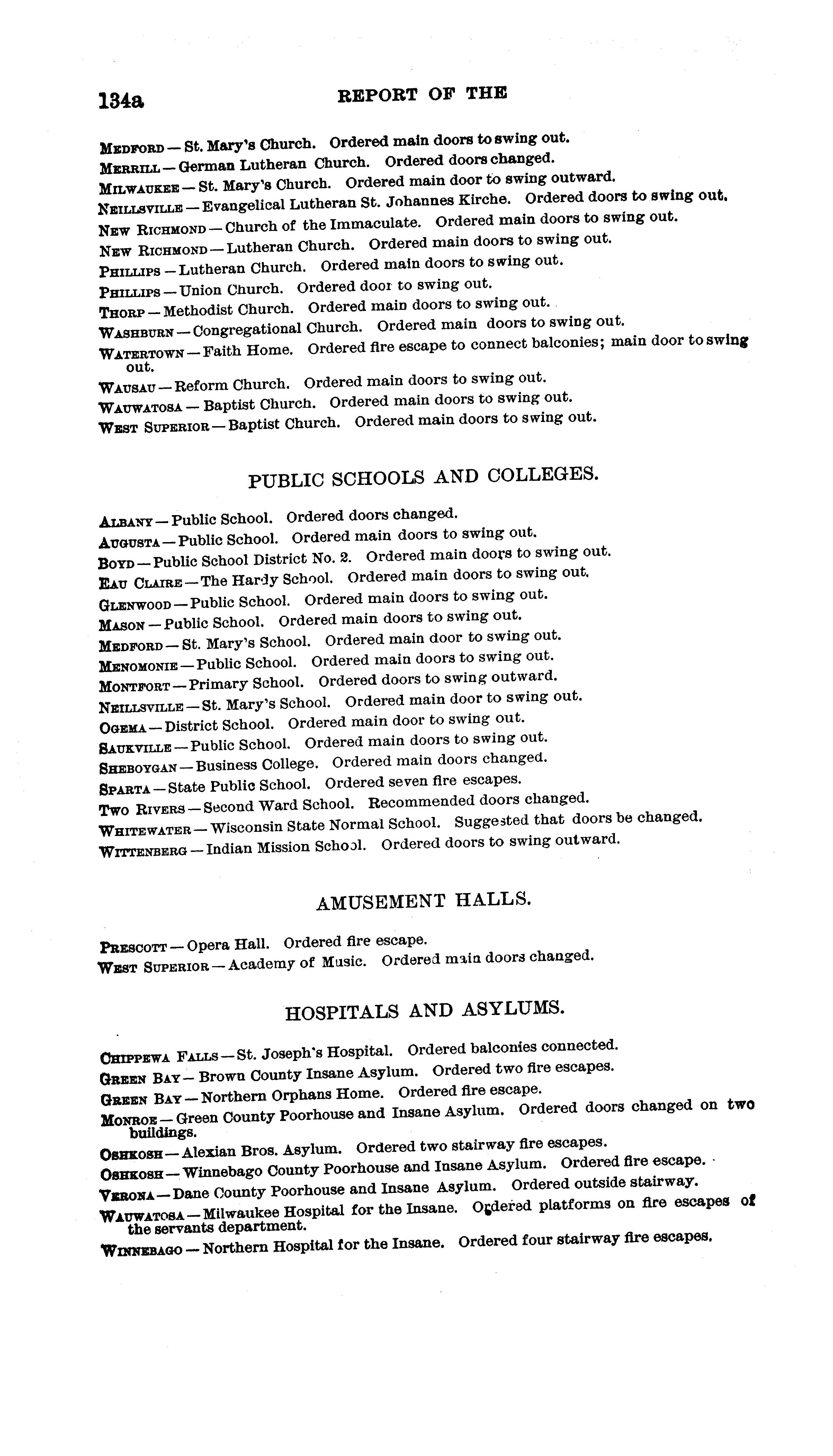 134a REPORT OF THE

MEDFORD — St. Mary's Church. Ordered main doors to swing out.
MERRILL — German Lutheran Church. Ordered doors changed.
MILWAUKEE — St. Mary's Church. Ordered main door to swing outward.
NEILLSVILLE — Evangelical Lutheran St. Johannes Kirche. Ordered doors to swing out.
NEW RICHMOND — Church of the Immaculate. Ordered main doors to swing out.
NEW RICHMOND — Lutheran Church. Ordered main doors to swing out.
PHILLIPS — Lutheran Church. Ordered main doors to swing out.
PHILLIPS — Union Church. Ordered door to swing out.
THORP — Methodist Church. Ordered main doors to swing out.
WASHBURN — Congregational Church. Ordered main doors to swing out.
WATERTOWN — Faith Home. Ordered fire escape to connect balconies; main door to swing out.
WAUSAU — Reform Church. Ordered main doors to swing out.
WAUWATOSA — Baptist Church. Ordered main doors to swing out.
WEST SUPERIOR — Baptist Church. Ordered main doors to swing out.

PUBLIC SCHOOLS AND COLLEGES.

ALBANY — Public School. Ordered doors changed.
AUGUSTA — Public School. Ordered main doors to swing out.
BOYD — Public School District No. 2. Ordered main doors to swing out.
EAU CLAIRE — The Hardy School. Ordered main doors to swing out.
GLENWOOD — Public School. Ordered main doors to swing out.
MASON — Public School. Ordered main doors to swing out.
MEDFORD — St. Mary's School. Ordered main door to swing out.
MENOMONIE — Public School. Ordered main doors to swing out.
MONTFORT — Primary School. Ordered doors to swing outward.
NEILLSVILLE — St. Mary's School. Ordered main door to swing out.
OGEMA — District School. Ordered main door to swing out.
SAUKVILLE — Public School. Ordered main doors to swing out.
SHEBOYGAN — Business College. Ordered main doors changed.
SPARTA — State Public School. Ordered seven fire escapes.
TWO RIVERS — Second Ward School. Recommended doors changed.
WHITEWATER — Wisconsin State Normal School. Suggested that doors be changed.
WITTENBERG — Indian Mission School. Ordered doors to swing outward.

AMUSEMENT HALLS.

PRESCOTT — Opera Hall. Ordered fire escape.
WEST SUPERIOR — Academy of Music. Ordered main doors changed.

HOSPITALS AND ASYLUMS.

CHIPPEWA FALLS — St. Joseph's Hospital. Ordered balconies connected.
GREEN BAY — Brown County Insane Asylum. Ordered two fire escapes.
GREEN BAY — Northern Orphans Home. Ordered fire escape.
MONROE — Green County Poorhouse and Insane Asylum. Ordered doors changed on two buildings.
OSHKOSH — Alexian Bros. Asylum. Ordered two stairway fire escapes.
OSHKOSH — Winnebago County Poorhouse and Insane Asylum. Ordered fire escape.
VERONA — Dane County Poorhouse and Insane Asylum. Ordered outside stairway.
WAUWATOSA — Milwaukee Hospital for the Insane. Ordered platforms on fire escapes of the servants department.
WINNEBAGO — Northern Hospital for the Insane. Ordered four stairway fire escapes.